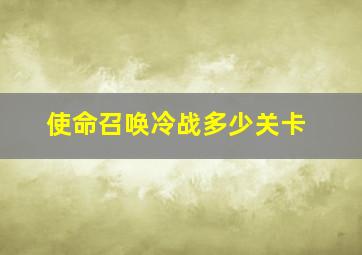 使命召唤冷战多少关卡